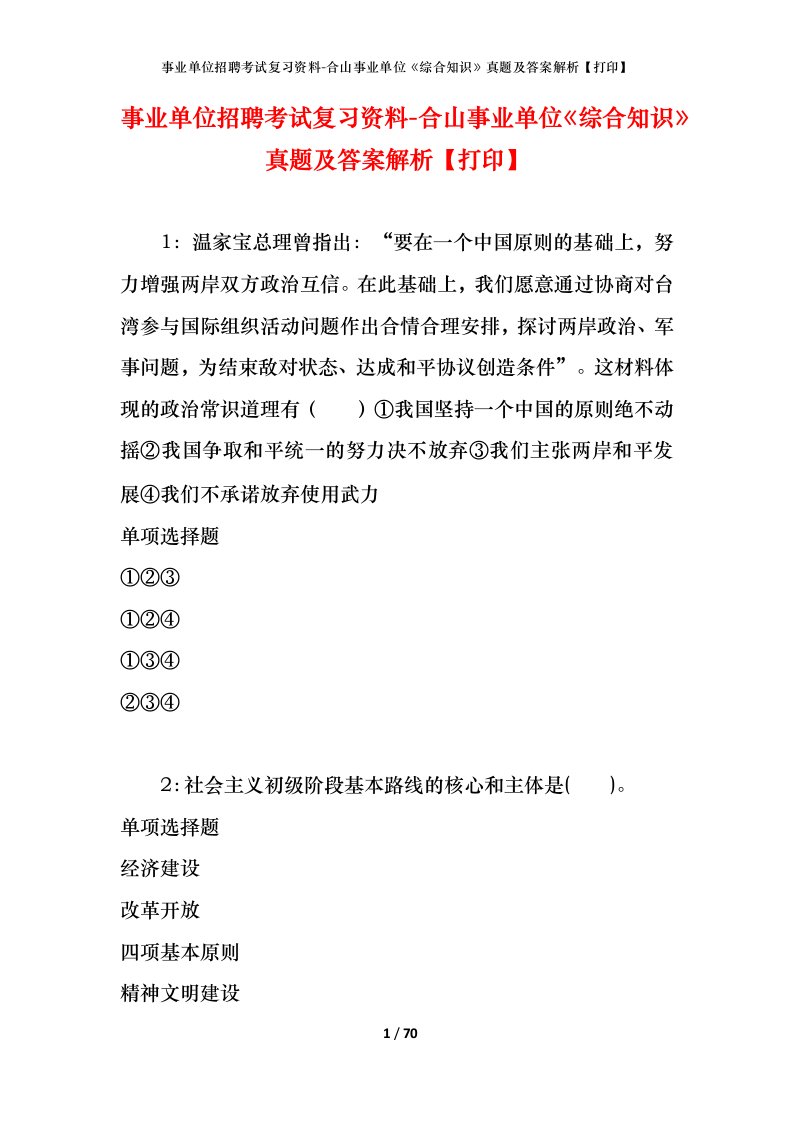 事业单位招聘考试复习资料-合山事业单位《综合知识》真题及答案解析【打印】

事业单位招聘考试复习资料-合山事业单位《综合知识》真题及答案解析【打印】

1：温家宝总理曾指出：“要在一个中国原则的基础上，努力增强两岸双方政治互信。在此基础上，我们愿意通过协商对台湾参与国际组织活动问题作出合情合理安排，探讨两岸政治、军事问题，为结束敌对状态、达成和平协议创造条件”。这材料体现的政治常识道理有（　　）①我国坚持一个中国的原则绝不动摇②我国争取和平统一的努力决不放弃③我们主张两岸和平发展④我们不承诺放弃使用武力

单项选择题

①②③

①②④

①③④

②③④

2：社会主义初级阶段基本路线的核心和主体是(　　)。

单项选择题

经济建设

改革开放

四项基本原则

精神文明建设

1 / 70